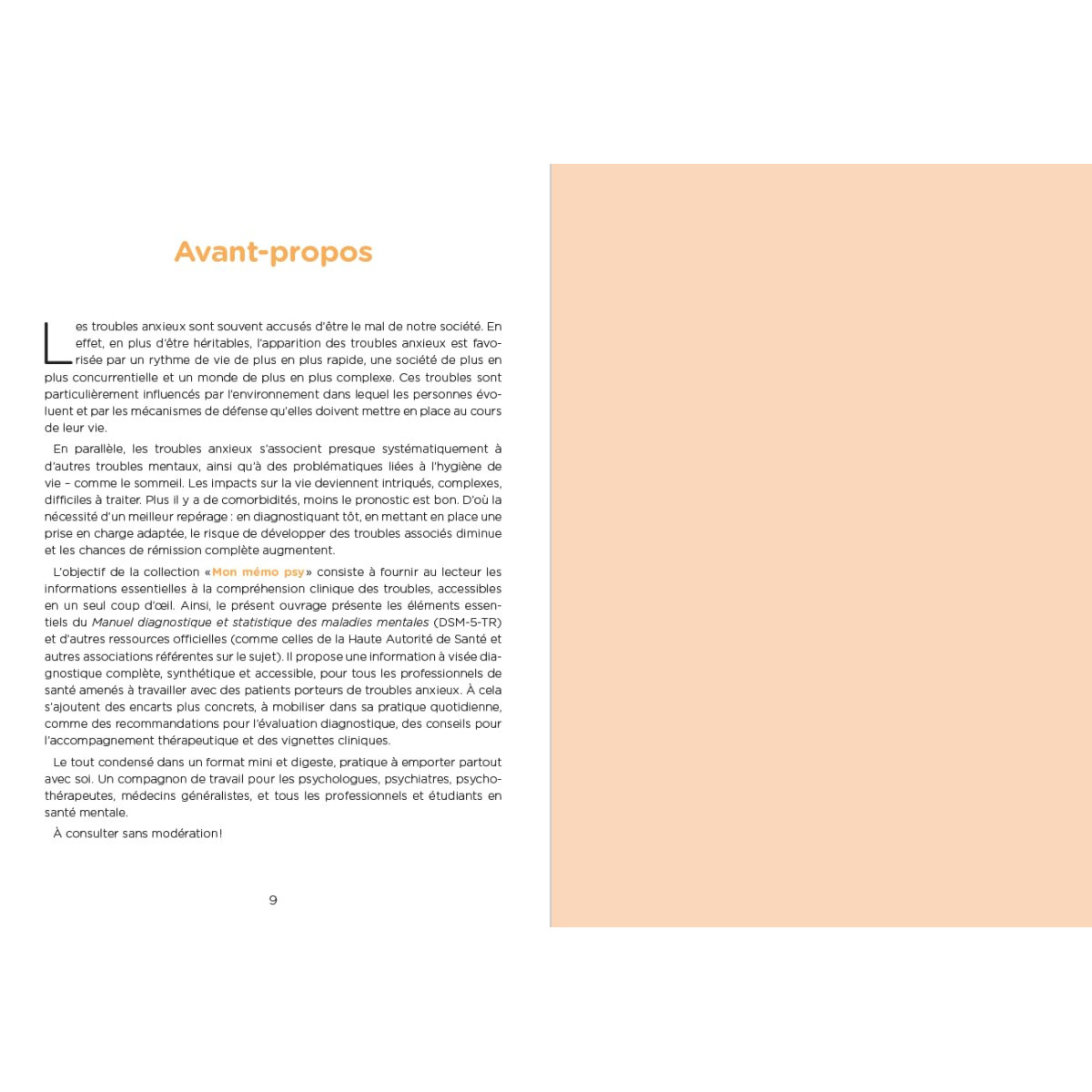 Avant-propos

Les troubles anxieux sont souvent accusés d'être le mal de notre société. En effet, en plus d'être héritables, l'apparition des troubles anxieux est favorisée par un rythme de vie de plus en plus rapide, une société de plus en plus concurrentielle et un monde de plus en plus complexe. Ces troubles sont particulièrement influencés par l'environnement dans lequel les personnes évoluent et par les mécanismes de défense qu'elles doivent mettre en place au cours de leur vie.

En parallèle, les troubles anxieux s'associent presque systématiquement à d'autres troubles mentaux, ainsi qu'à des problématiques liées à l'hygiène de vie – comme le sommeil. Les impacts sur la vie deviennent intriqués, complexes, difficiles à traiter. Plus il y a de comorbidités, moins le pronostic est bon. D'où la nécessité d'un meilleur repérage : en diagnostiquant tôt, en mettant en place une prise en charge adaptée, le risque de développer des troubles associés diminue et les chances de rémission complète augmentent.

L'objectif de la collection « Mon mémo psy » consiste à fournir au lecteur les informations essentielles à la compréhension clinique des troubles, accessibles en un seul coup d'œil. Ainsi, le présent ouvrage présente les éléments essentiels du Manuel diagnostique et statistique des maladies mentales (DSM-5-TR) et d'autres ressources officielles (comme celles de la Haute Autorité de Santé et autres associations référentes sur le sujet). Il propose une information à visée diagnostique complète, synthétique et accessible, pour tous les professionnels de santé amenés à travailler avec des patients porteurs de troubles anxieux. À cela s'ajoutent des encarts plus concrets, à mobiliser dans sa pratique quotidienne, comme des recommandations pour l'évaluation diagnostique, des conseils pour l'accompagnement thérapeutique et des vignettes cliniques.

Le tout condensé dans un format mini et digeste, pratique à emporter partout avec soi. Un compagnon de travail pour les psychologues, psychiatres, psychothérapeutes, médecins généralistes, et tous les professionnels et étudiants en santé mentale.

À consulter sans modération !

9